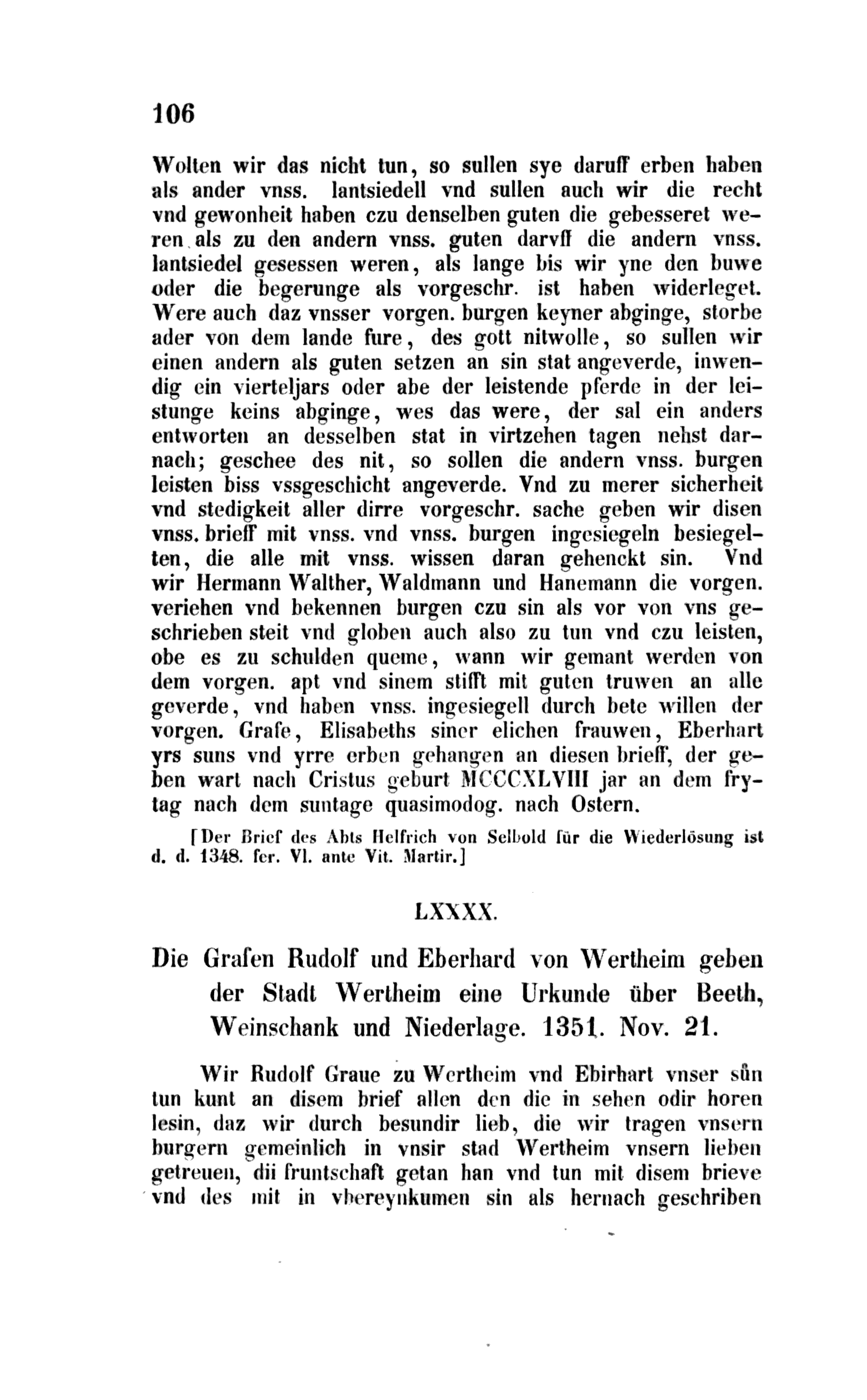 106

Wolten wir das nicht tun, so sullen sye daruff erben haben als ander vnss. lantsiedell vnd sullen auch wir die recht vnd gewonheit haben czu denselben guten die gebesseret weren als zu den andern vnss. guten darvff die andern vnss. lantsiedel gesessen weren, als lange bis wir yne den buwe oder die begerunge als vorgeschr. ist haben widerleget. Were auch daz vnsser vorgen. burgen keyner abginge, storbe ader von dem lande fure, des gott nitwolle, so sullen wir einen andern als guten setzen an sin stat angeverde, inwendig ein vierteljars oder abe der leistende pferde in der leistunge keins abginge, wes das were, der sal ein anders entworten an desselben stat in virtzehen tagen nehst darnach; geschee des nit, so sollen die andern vnss. burgen leisten biss vssgeschicht angeverde. Vnd zu merer sicherheit vnd stedigkeit aller dirre vorgeschr. sache geben wir disen vnss. brieff mit vnss. vnd vnss. burgen ingesiegeln besiegelten, die alle mit vnss. wissen daran gehenckt sin. Vnd wir Hermann Walther, Waldmann und Hanemann die vorgen. veriehen vnd bekennen burgen czu sin als vor von vns geschrieben steit vnd globen auch also zu tun vnd czu leisten, obe es zu schulden queme, wann wir gemant werden von dem vorgen. apt vnd sinem stifft mit guten truwen an alle geverde, vnd haben vnss. ingesiegell durch bete willen der vorgen. Grafe, Elisabeths siner elichen frauwen, Eberhart yrs suns vnd yrre erben gehangen an diesen brieff, der geben wart nach Cristus geburt MCCCXLVIII jar an dem frytag nach dem suntage quasimodog. nach Ostern.

[Der Brief des Abts Helfrich von Selbold für die Wiederlösung ist d. d. 1348. fer. VI. ante Vit. Martir.]

LXXXX.

Die Grafen Rudolf und Eberhard von Wertheim geben der Stadt Wertheim eine Urkunde über Beeth, Weinschank und Niederlage. 1351. Nov. 21.

Wir Rudolf Graue zu Wertheim vnd Ebirhart vnser sůn tun kunt an disem brief allen den die in sehen odir horen lesin, daz wir durch besundir lieb, die wir tragen vnsern burgern gemeinlich in vnsir stad Wertheim vnsern lieben getreuen, dii fruntschaft getan han vnd tun mit disem brieve vnd des mit in vbereynkumen sin als hernach geschriben